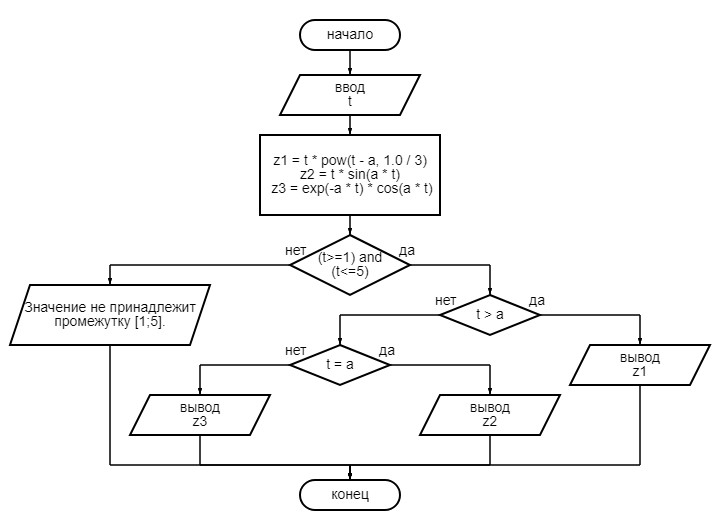 начало

ввод
t

z1 = t * pow(t - a, 1.0 / 3)
z2 = t * sin(a * t)
z3 = exp(-a * t) * cos(a * t)

нет

(t>=1) and
(t<=5)

да

Значение не принадлежит промежутку [1;5].

нет

t > a

да

нет

t = a

да

вывод
z1

вывод
z3

вывод
z2

конец